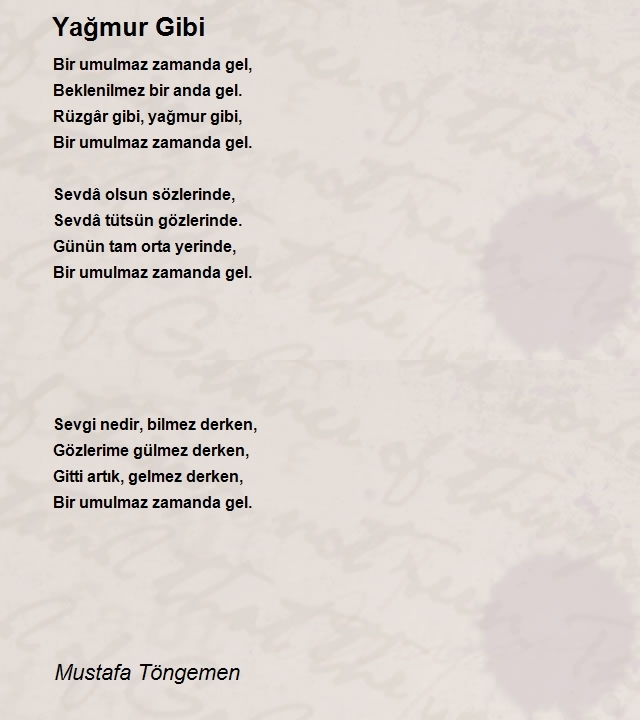 Yağmur Gibi

Bir umulmaz zamanda gel,
Beklenilmez bir anda gel.
Rüzgâr gibi, yağmur gibi,
Bir umulmaz zamanda gel.

Sevdâ olsun sözlerinde,
Sevdâ tütsün gözlerinde.
Günün tam orta yerinde,
Bir umulmaz zamanda gel.

Sevgi nedir, bilmez derken,
Gözlerime gülmez derken,
Gitti artık, gelmez derken,
Bir umulmaz zamanda gel.

Mustafa Töngemen